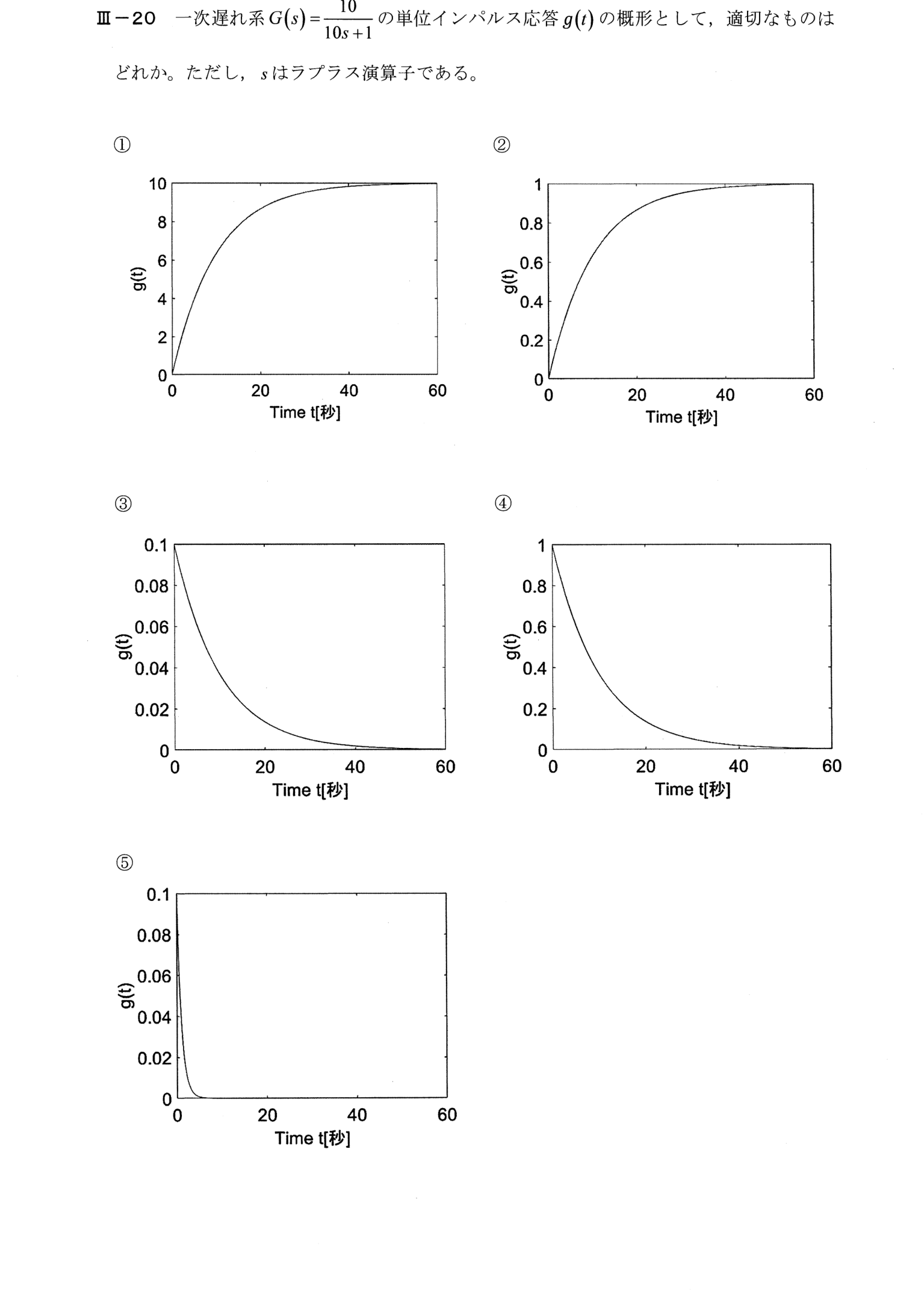 Ⅲ－20 一次遅れ系$G(s)=\frac{10}{10s+1}$の単位インパルス応答$g(t)$の概形として，適切なものはどれか。ただし，$s$はラプラス演算子である。

①

10
8
6
4
2
0
g(t)
0 20 40 60
Time t[秒]

②

1
0.8
0.6
0.4
0.2
0
g(t)
0 20 40 60
Time t[秒]

③

0.1
0.08
0.06
0.04
0.02
0
g(t)
0 20 40 60
Time t[秒]

④

1
0.8
0.6
0.4
0.2
0
g(t)
0 20 40 60
Time t[秒]

⑤

0.1
0.08
0.06
0.04
0.02
0
g(t)
0 20 40 60
Time t[秒]